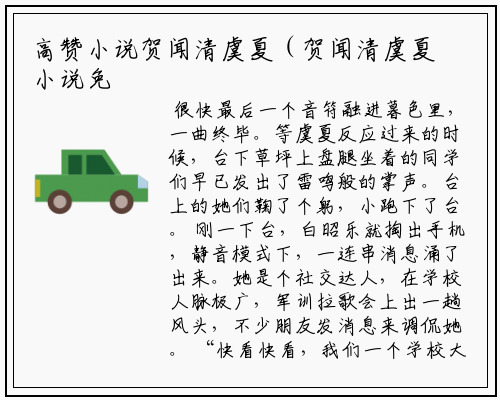 高赞小说贺闻清虞夏（贺闻清虞夏小说免

很快最后一个音符融进暮色里，一曲终毕。等虞夏反应过来的时候，台下草坪上盘腿坐着的同学们早已发出了雷鸣般的掌声。台上的她们鞠了个躬，小跑下了台。刚一下台，白昭乐就掏出手机，静音模式下，一连串消息涌了出来。她是个社交达人，在学校人脉极广，军训拉歌会上出一趟风头，不少朋友发消息来调侃她。“快看快看，我们一个学校大